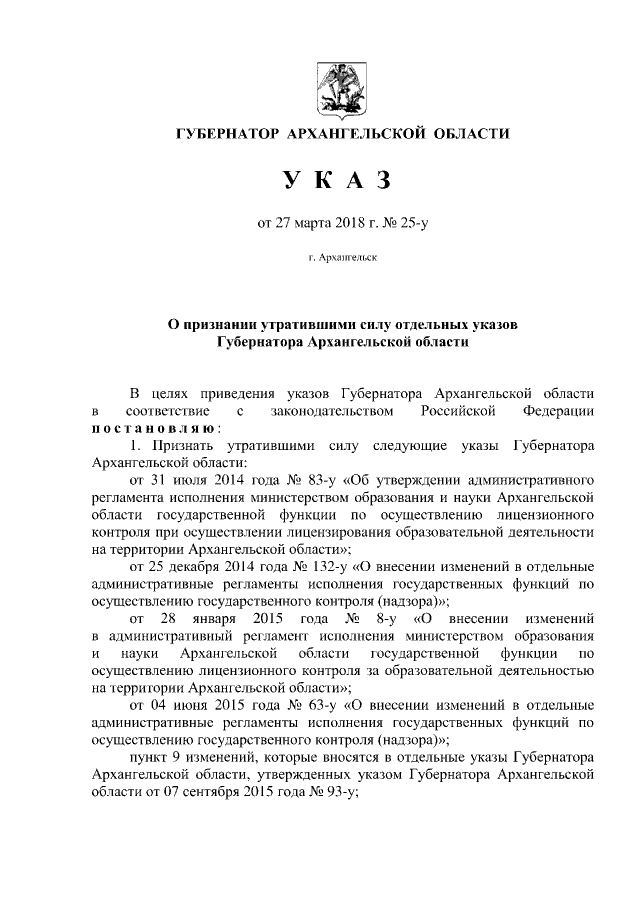 ГУБЕРНАТОР АРХАНГЕЛЬСКОЙ ОБЛАСТИ

У К А З

от 27 марта 2018 г. № 25-у

г. Архангельск

О признании утратившими силу отдельных указов Губернатора Архангельской области

В целях приведения указов Губернатора Архангельской области в соответствие с законодательством Российской Федерации п о с т а н о в л я ю :

1. Признать утратившими силу следующие указы Губернатора Архангельской области:

от 31 июля 2014 года № 83-у «Об утверждении административного регламента исполнения министерством образования и науки Архангельской области государственной функции по осуществлению лицензионного контроля при осуществлении лицензирования образовательной деятельности на территории Архангельской области»;

от 25 декабря 2014 года № 132-у «О внесении изменений в отдельные административные регламенты исполнения государственных функций по осуществлению государственного контроля (надзора)»;

от 28 января 2015 года № 8-у «О внесении изменений в административный регламент исполнения министерством образования и науки Архангельской области государственной функции по осуществлению лицензионного контроля за образовательной деятельностью на территории Архангельской области»;

от 04 июня 2015 года № 63-у «О внесении изменений в отдельные административные регламенты исполнения государственных функций по осуществлению государственного контроля (надзора)»;

пункт 9 изменений, которые вносятся в отдельные указы Губернатора Архангельской области, утвержденных указом Губернатора Архангельской области от 07 сентября 2015 года № 93-у;